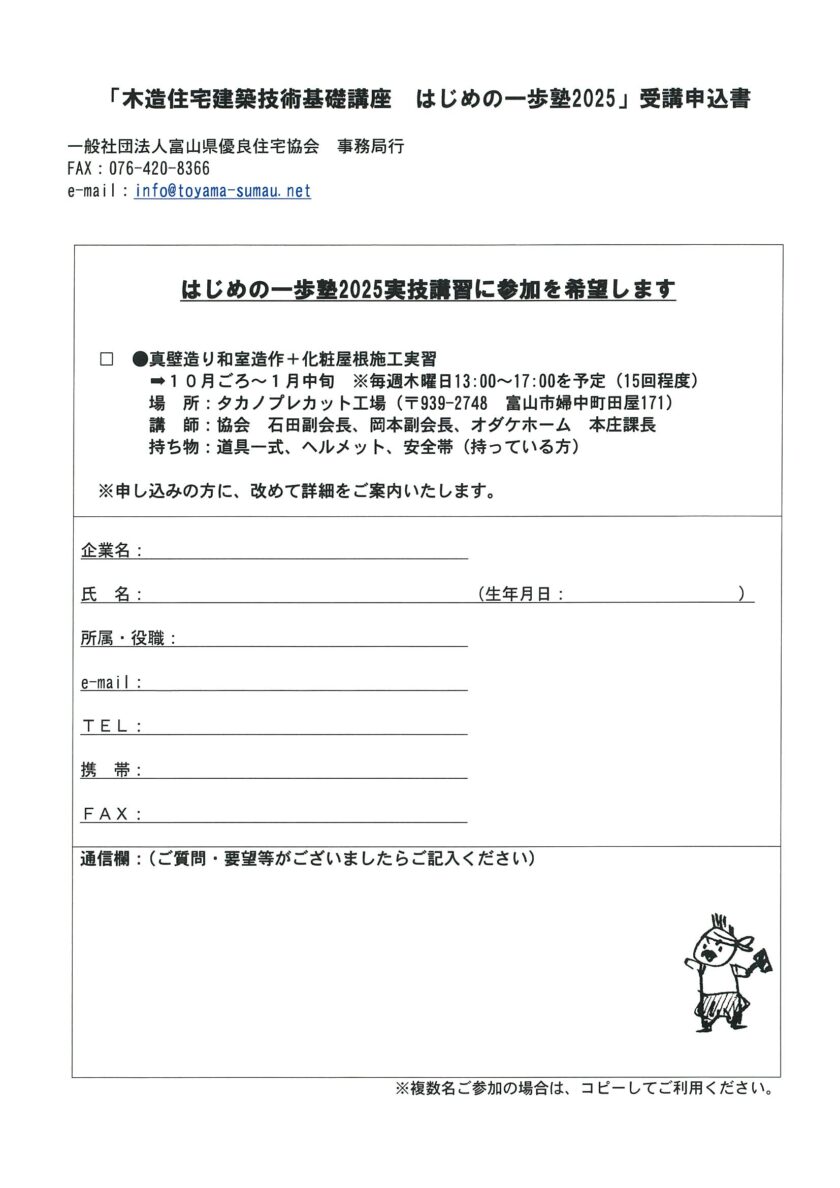 「木造住宅建築技術基礎講座　はじめの一歩塾2025」受講申込書

一般社団法人富山県優良住宅協会　事務局行
FAX：076-420-8366
e-mail：info@toyama-sumau.net

はじめの一歩塾2025実技講習に参加を希望します

□　●真壁造り和室造作＋化粧屋根施工実習
➡10月ごろ～1月中旬　※毎週木曜日13:00～17:00を予定（15回程度）
場　所：タカノプレカット工場（〒939-2748　富山市婦中町田屋171）
講　師：協会　石田副会長、岡本副会長、オダケホーム　本庄課長
持ち物：道具一式、ヘルメット、安全帯（持っている方）

※申し込みの方に、改めて詳細をご案内いたします。

企業名：

氏　名：　（生年月日：　）

所属・役職：

e-mail：

TEL：

携　帯：

FAX：

通信欄：（ご質問・要望等がございましたらご記入ください）

※複数名ご参加の場合は、コピーしてご利用ください。